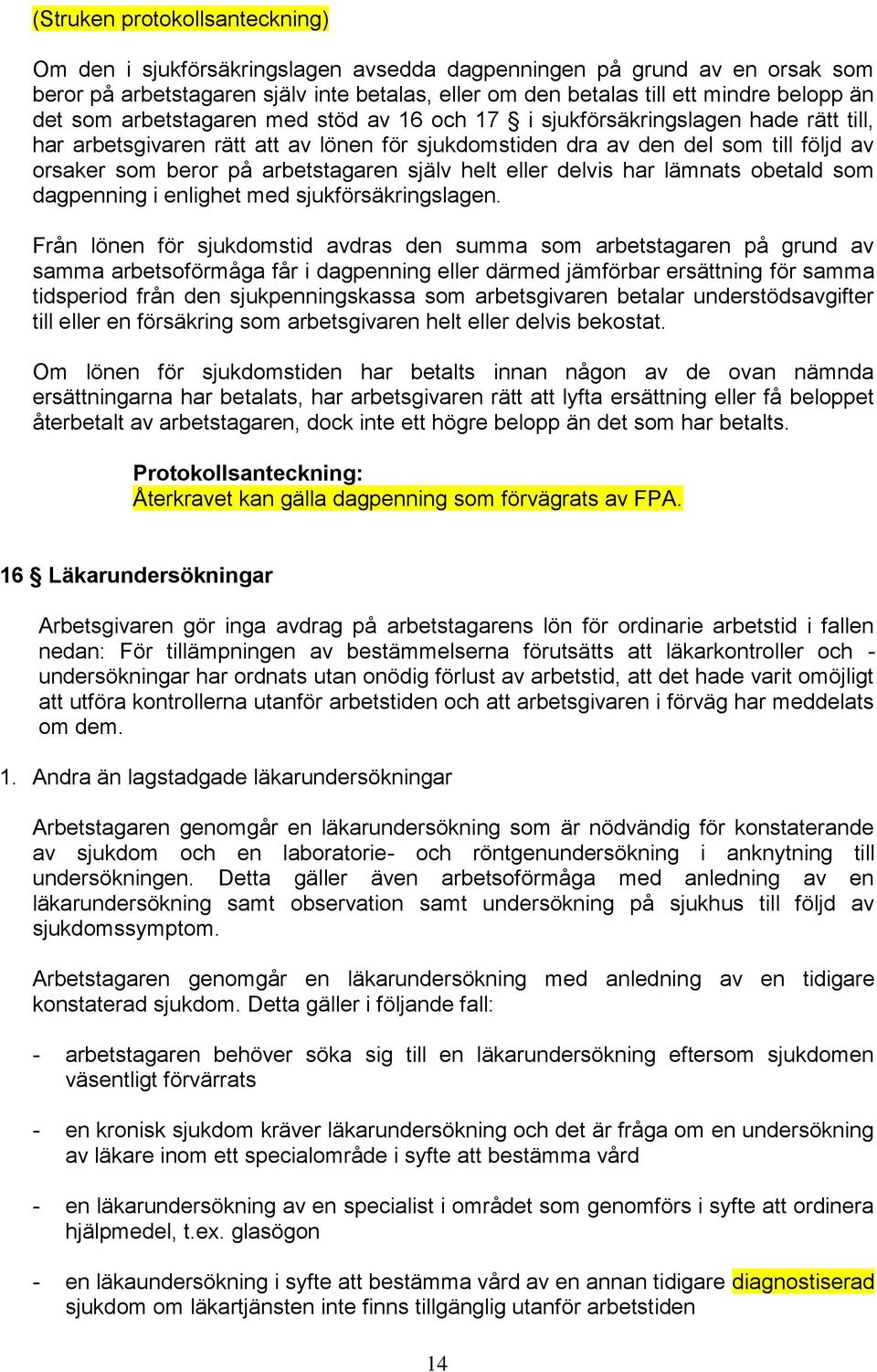 (Struken protokollsanteckning)

Om den i sjukförsäkringslagen avsedda dagpenningen på grund av en orsak som beror på arbetstagaren själv inte betalas, eller om den betalas till ett mindre belopp än det som arbetstagaren med stöd av 16 och 17 § i sjukförsäkringslagen hade rätt till, har arbetsgivaren rätt att av lönen för sjukdomstiden dra av den del som till följd av orsaker som beror på arbetstagaren själv helt eller delvis har lämnats obetald som dagpenning i enlighet med sjukförsäkringslagen.

Från lönen för sjukdomstid avdras den summa som arbetstagaren på grund av samma arbetsoförmåga får i dagpenning eller därmed jämförbar ersättning för samma tidsperiod från den sjukpenningskassa som arbetsgivaren betalar understödsavgifter till eller en försäkring som arbetsgivaren helt eller delvis bekostat.

Om lönen för sjukdomstiden har betalts innan någon av de ovan nämnda ersättningarna har betalats, har arbetsgivaren rätt att lyfta ersättning eller få beloppet återbetalt av arbetstagaren, dock inte ett högre belopp än det som har betalts.

Protokollsanteckning:
Återkravet kan gälla dagpenning som förvägrats av FPA.

16 § Läkarundersökningar

Arbetsgivaren gör inga avdrag på arbetstagarens lön för ordinarie arbetstid i fallen nedan: För tillämpningen av bestämmelserna förutsätts att läkarkontroller och -undersökningar har ordnats utan onödig förlust av arbetstid, att det hade varit omöjligt att utföra kontrollerna utanför arbetstiden och att arbetsgivaren i förväg har meddelats om dem.

1. Andra än lagstadgade läkarundersökningar

Arbetstagaren genomgår en läkarundersökning som är nödvändig för konstaterande av sjukdom och en laboratorie- och röntgenundersökning i anknytning till undersökningen. Detta gäller även arbetsoförmåga med anledning av en läkarundersökning samt observation samt undersökning på sjukhus till följd av sjukdomssymptom.

Arbetstagaren genomgår en läkarundersökning med anledning av en tidigare konstaterad sjukdom. Detta gäller i följande fall:

- arbetstagaren behöver söka sig till en läkarundersökning eftersom sjukdomen väsentligt förvärrats

- en kronisk sjukdom kräver läkarundersökning och det är fråga om en undersökning av läkare inom ett specialområde i syfte att bestämma vård

- en läkarundersökning av en specialist i området som genomförs i syfte att ordinera hjälpmedel, t.ex. glasögon

- en läkaundersökning i syfte att bestämma vård av en annan tidigare diagnostiserad sjukdom om läkartjänsten inte finns tillgänglig utanför arbetstiden

14